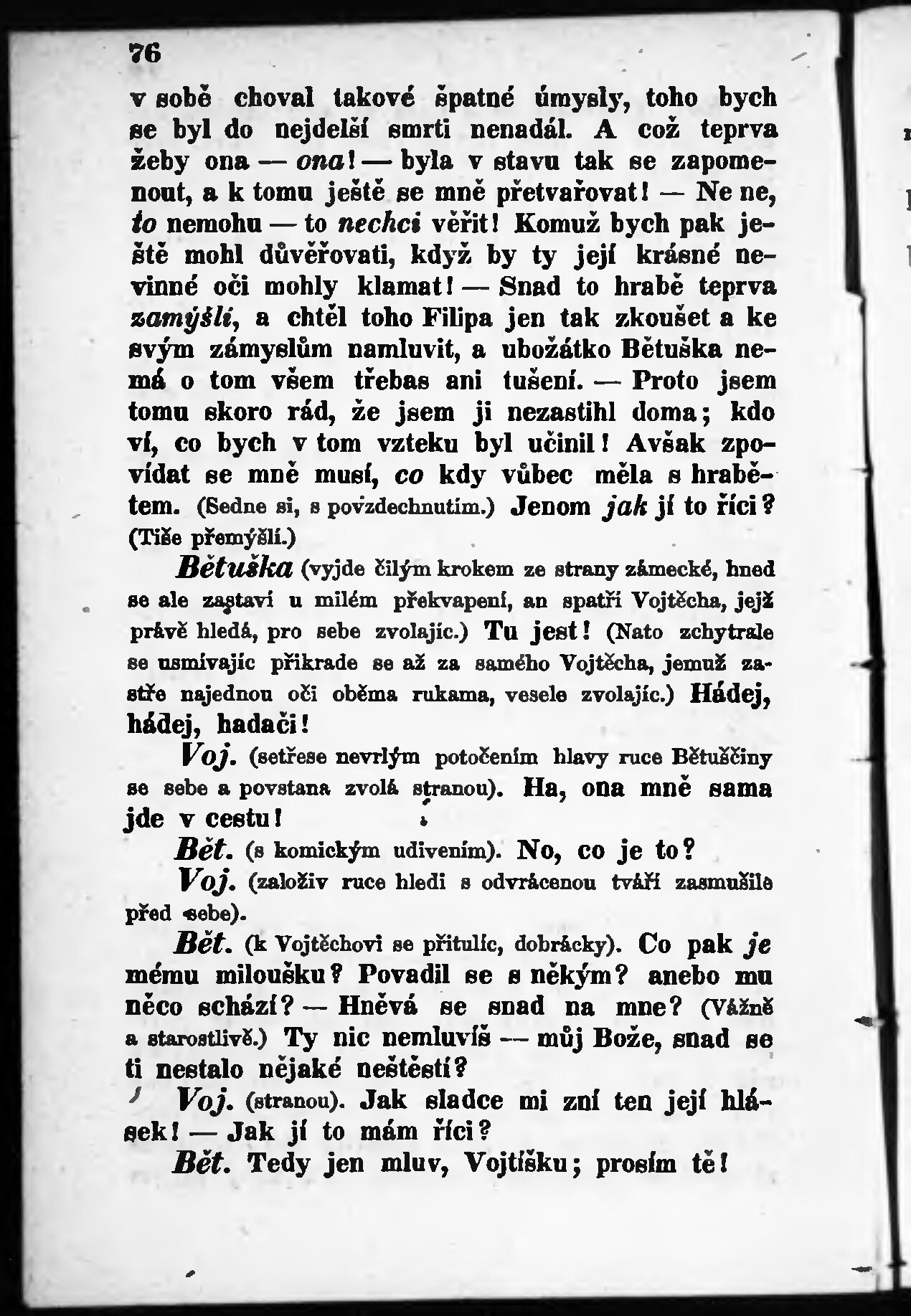 76

v sobě choval takové špatné úmysly, toho bych se byl do nejdelší smrti nenadál. A což teprva žeby ona — ona! — byla v stavu tak se zapomenout, a k tomu ještě se mně přetvařovat! — Ne ne, to nemohu — to nechci věřit! Komuž bych pak ještě mohl důvěřovati, když by ty její krásné nevinné oči mohly klamat! — Snad to hrabě teprva zamýšlí, a chtěl toho Filipa jen tak zkoušet a ke svým zámyslům namluvit, a ubožátko Bětuška nemá o tom všem třebas ani tušení. — Proto jsem tomu skoro rád, že jsem ji nezastihl doma; kdo ví, co bych v tom vzteku byl učinil! Avšak zpovídat se mně musí, co kdy vůbec měla s hrabětem. (Sedne si, s povzdechnutím.) Jenom jak jí to říci? (Tiše přemýšlí.)

Bětuška (vyjde čilým krokem ze strany zámecké, hned se ale zastaví u milém překvapení, an spatří Vojtěcha, jejž právě hledá, pro sebe zvolajíc.) Tu jest! (Nato zchytrale se usmívajíc přikrade se až za samého Vojtěcha, jemuž zastře najednou oči oběma rukama, vesele zvolajíc.) Hádej, hádej, hadači!

Voj. (setřese nevrlým potočením hlavy ruce Bětuščiny se sebe a povstana zvolá stranou). Ha, ona mně sama jde v cestu!

Bět. (s komickým udivením). No, co je to?

Voj. (založiv ruce hledí s odvrácenou tváří zasmušile před sebe).

Bět. (k Vojtěchovi se přitulíc, dobrácky). Co pak je mému miloušku? Povadil se s někým? anebo mu něco schází? — Hněvá se snad na mne? (Vážně a starostlivě.) Ty nic nemluvíš — můj Bože, snad se ti nestalo nějaké neštěstí?

Voj. (stranou). Jak sladce mi zní ten její hlásek! — Jak jí to mám říci?

Bět. Tedy jen mluv, Vojtíšku; prosím tě!